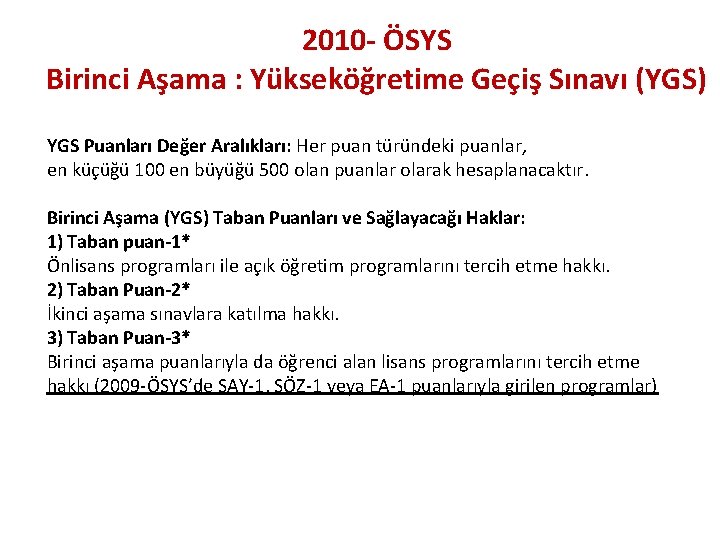 2010- ÖSYS
Birinci Aşama : Yükseköğretime Geçiş Sınavı (YGS)

YGS Puanları Değer Aralıkları: Her puan türündeki puanlar, en küçüğü 100 en büyüğü 500 olan puanlar olarak hesaplanacaktır.

Birinci Aşama (YGS) Taban Puanları ve Sağlayacağı Haklar:
1) Taban puan-1*
Önlisans programları ile açık öğretim programlarını tercih etme hakkı.
2) Taban Puan-2*
İkinci aşama sınavlara katılma hakkı.
3) Taban Puan-3*
Birinci aşama puanlarıyla da öğrenci alan lisans programlarını tercih etme hakkı (2009-ÖSYS'de SAY-1, SÖZ-1 veya EA-1 puanlarıyla girilen programlar)